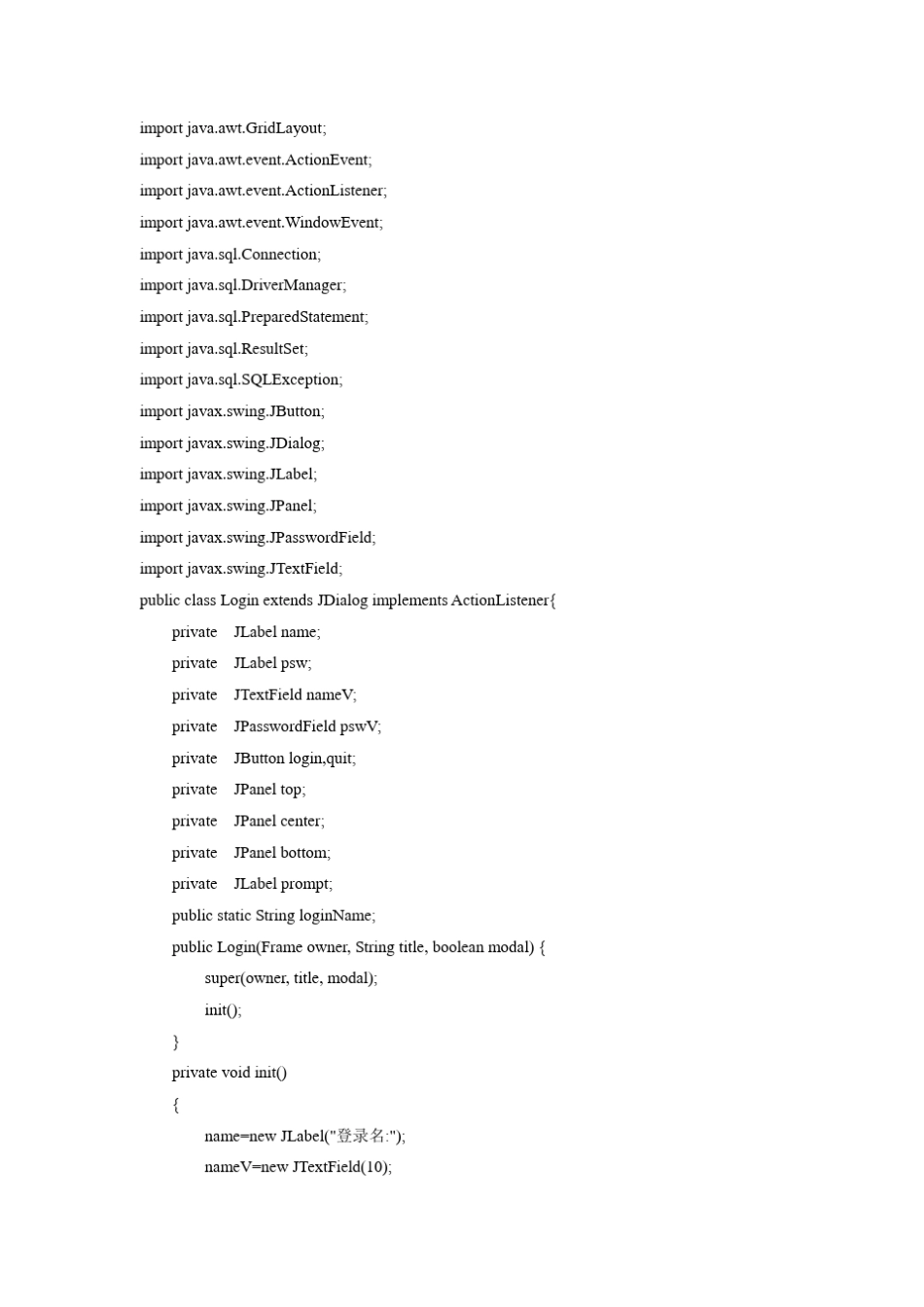 import java.awt.GridLayout;
import java.awt.event.ActionEvent;
import java.awt.event.ActionListener;
import java.awt.event.WindowEvent;
import java.sql.Connection;
import java.sql.DriverManager;
import java.sql.PreparedStatement;
import java.sql.ResultSet;
import java.sql.SQLException;
import javax.swing.JButton;
import javax.swing.JDialog;
import javax.swing.JLabel;
import javax.swing.JPanel;
import javax.swing.JPasswordField;
import javax.swing.JTextField;
public class Login extends JDialog implements ActionListener{
private JLabel name;
private JLabel psw;
private JTextField nameV;
private JPasswordField pswV;
private JButton login,quit;
private JPanel top;
private JPanel center;
private JPanel bottom;
private JLabel prompt;
public static String loginName;
public Login(Frame owner, String title, boolean modal) {
super(owner, title, modal);
init();
}
private void init()
{
name=new JLabel("登录名:");
nameV=new JTextField(10);